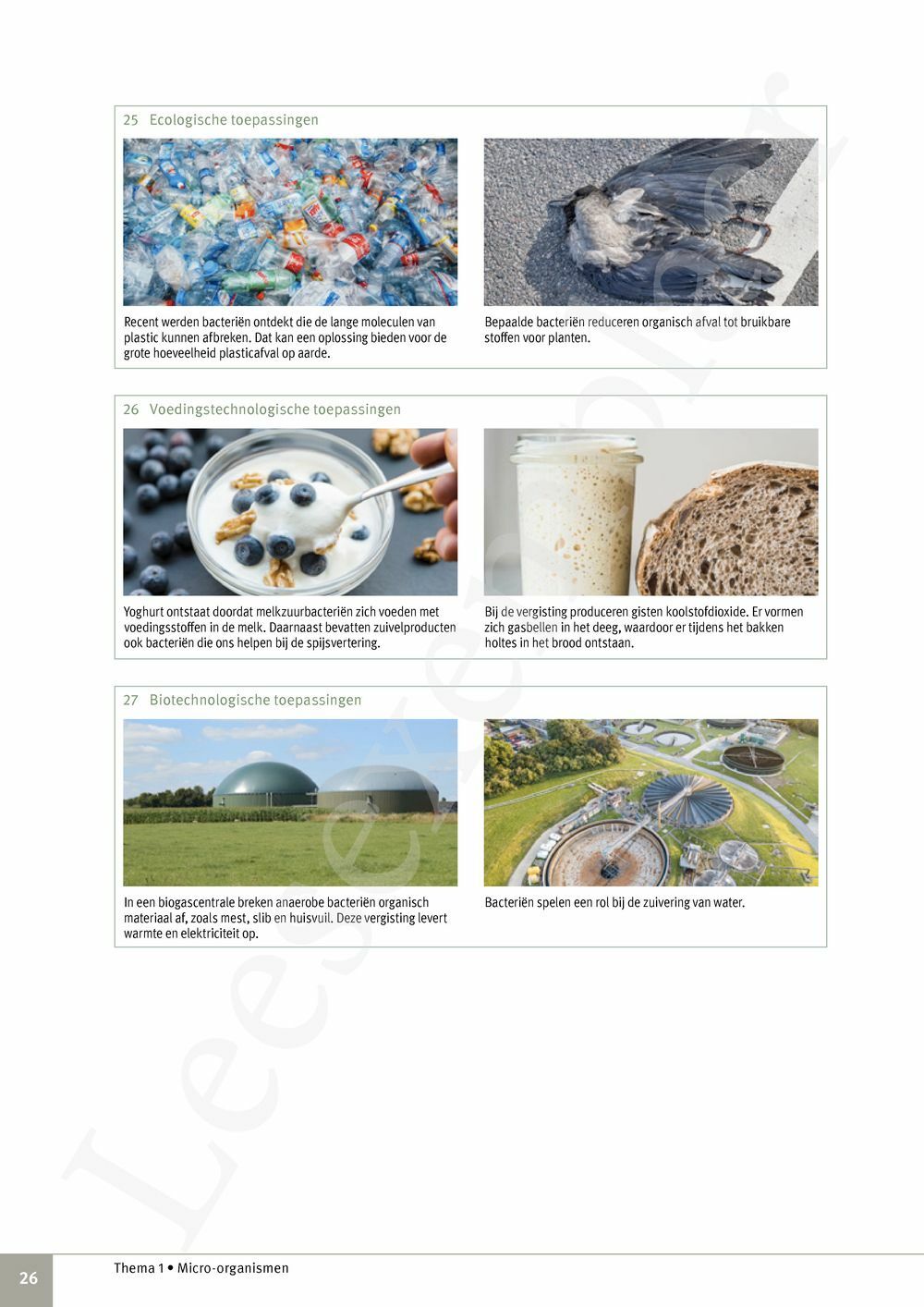 25 Ecologische toepassingen

Recent werden bacteriën ontdekt die de lange moleculen van plastic kunnen afbreken. Dat kan een oplossing bieden voor de grote hoeveelheid plasticafval op aarde.

Bepaalde bacteriën reduceren organisch afval tot bruikbare stoffen voor planten.

26 Voedingstechnologische toepassingen

Yoghurt ontstaat doordat melkzuurbacteriën zich voeden met voedingsstoffen in de melk. Daarnaast bevatten zuivelproducten ook bacteriën die ons helpen bij de spijsvertering.

Bij de vergisting produceren gisten koolstofdioxide. Er vormen zich gasbellen in het deeg, waardoor er tijdens het bakken holtes in het brood ontstaan.

27 Biotechnologische toepassingen

In een biogascentrale breken anaerobe bacteriën organisch materiaal af, zoals mest, slib en huisvuil. Deze vergisting levert warmte en elektriciteit op.

Bacteriën spelen een rol bij de zuivering van water.

Leesexemplaar

26 Thema 1 • Micro-organismen